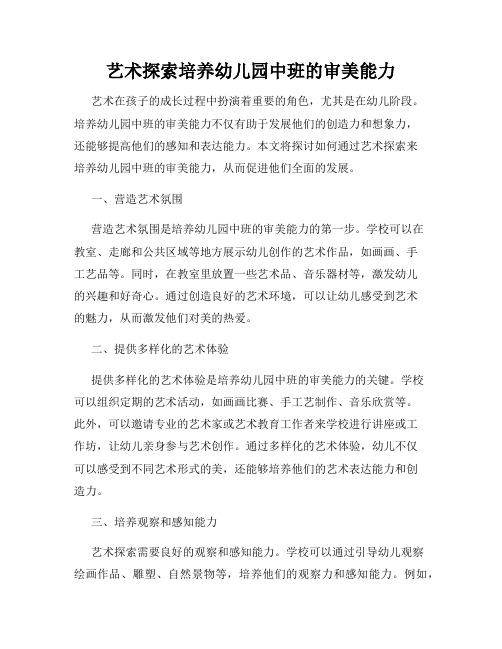 艺术探索培养幼儿园中班的审美能力

艺术在孩子的成长过程中扮演着重要的角色，尤其是在幼儿阶段。培养幼儿园中班的审美能力不仅有助于发展他们的创造力和想象力，还能够提高他们的感知和表达能力。本文将探讨如何通过艺术探索来培养幼儿园中班的审美能力，从而促进他们全面的发展。

一、营造艺术氛围

营造艺术氛围是培养幼儿园中班的审美能力的第一步。学校可以在教室、走廊和公共区域等地方展示幼儿创作的艺术作品，如画画、手工艺品等。同时，在教室里放置一些艺术品、音乐器材等，激发幼儿的兴趣和好奇心。通过创造良好的艺术环境，可以让幼儿感受到艺术的魅力，从而激发他们对美的热爱。

二、提供多样化的艺术体验

提供多样化的艺术体验是培养幼儿园中班的审美能力的关键。学校可以组织定期的艺术活动，如画画比赛、手工艺制作、音乐欣赏等。此外，可以邀请专业的艺术家或艺术教育工作者来学校进行讲座或工作坊，让幼儿亲身参与艺术创作。通过多样化的艺术体验，幼儿不仅可以感受到不同艺术形式的美，还能够培养他们的艺术表达能力和创造力。

三、培养观察和感知能力

艺术探索需要良好的观察和感知能力。学校可以通过引导幼儿观察绘画作品、雕塑、自然景物等，培养他们的观察力和感知能力。例如，